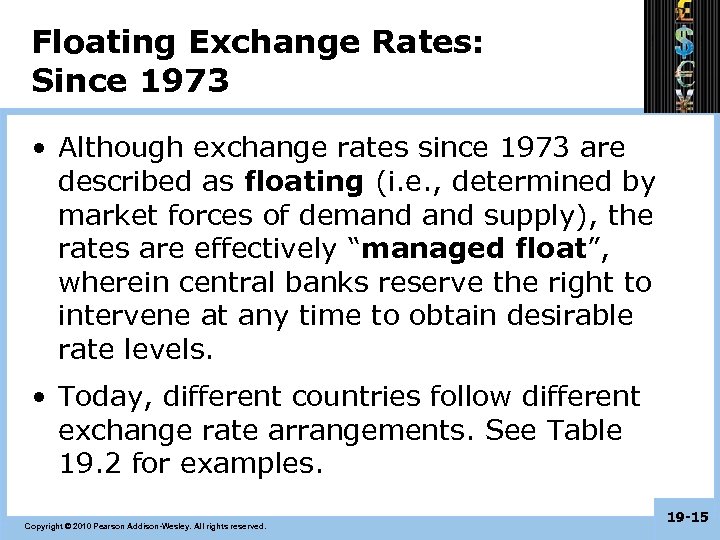 Floating Exchange Rates: Since 1973

• Although exchange rates since 1973 are described as floating (i.e., determined by market forces of demand and supply), the rates are effectively "managed float", wherein central banks reserve the right to intervene at any time to obtain desirable rate levels.

• Today, different countries follow different exchange rate arrangements. See Table 19.2 for examples.

Copyright © 2010 Pearson Addison-Wesley. All rights reserved.

19-15